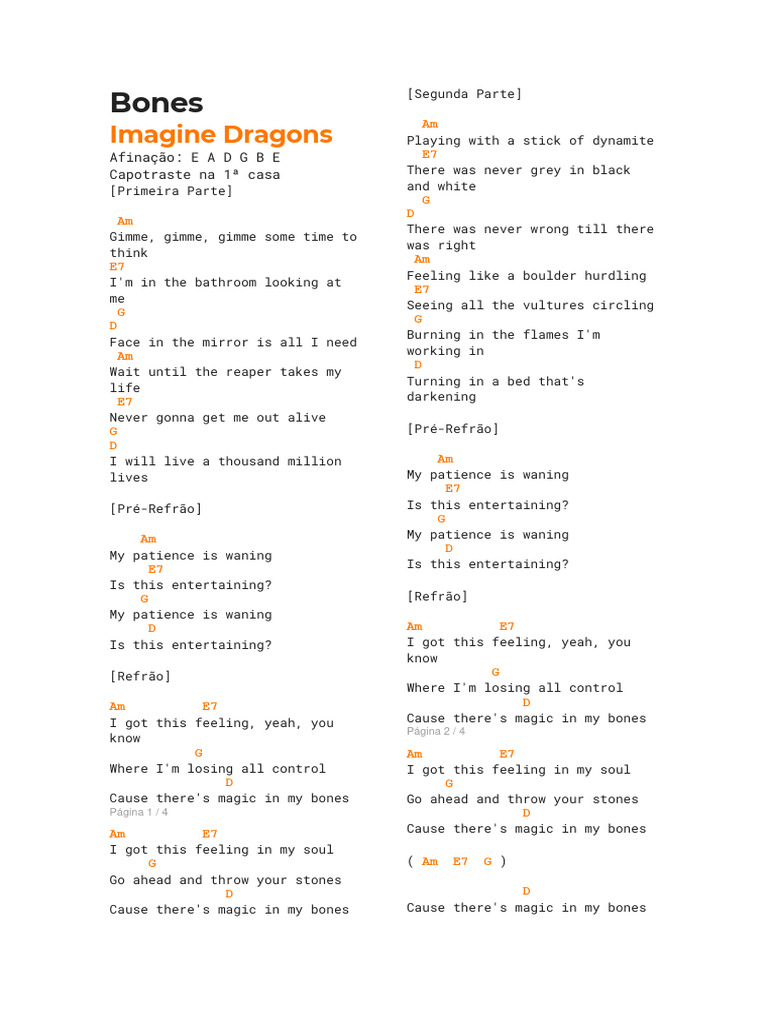 Bones
Imagine Dragons
Afinação: E A D G B E
Capotraste na 1ª casa
[Primeira Parte]

Am
Gimme, gimme, gimme some time to think
E7
I'm in the bathroom looking at me
G
D
Face in the mirror is all I need
Am
Wait until the reaper takes my life
E7
Never gonna get me out alive
G
D
I will live a thousand million lives

[Pré-Refrão]

Am
My patience is waning
E7
Is this entertaining?
G
My patience is waning
D
Is this entertaining?

[Refrão]

Am E7
I got this feeling, yeah, you know
G
Where I'm losing all control
D
Cause there's magic in my bones
Página 1 / 4
Am E7
I got this feeling in my soul
G
Go ahead and throw your stones
D
Cause there's magic in my bones

[Segunda Parte]

Am
Playing with a stick of dynamite
E7
There was never grey in black and white
G
D
There was never wrong till there was right
Am
Feeling like a boulder hurdling
E7
Seeing all the vultures circling
G
Burning in the flames I'm working in
D
Turning in a bed that's darkening

[Pré-Refrão]

Am
My patience is waning
E7
Is this entertaining?
G
My patience is waning
D
Is this entertaining?

[Refrão]

Am E7
I got this feeling, yeah, you know
G
Where I'm losing all control
D
Cause there's magic in my bones
Página 2 / 4
Am E7
I got this feeling in my soul
G
Go ahead and throw your stones
D
Cause there's magic in my bones

( Am E7 G )

D
Cause there's magic in my bones